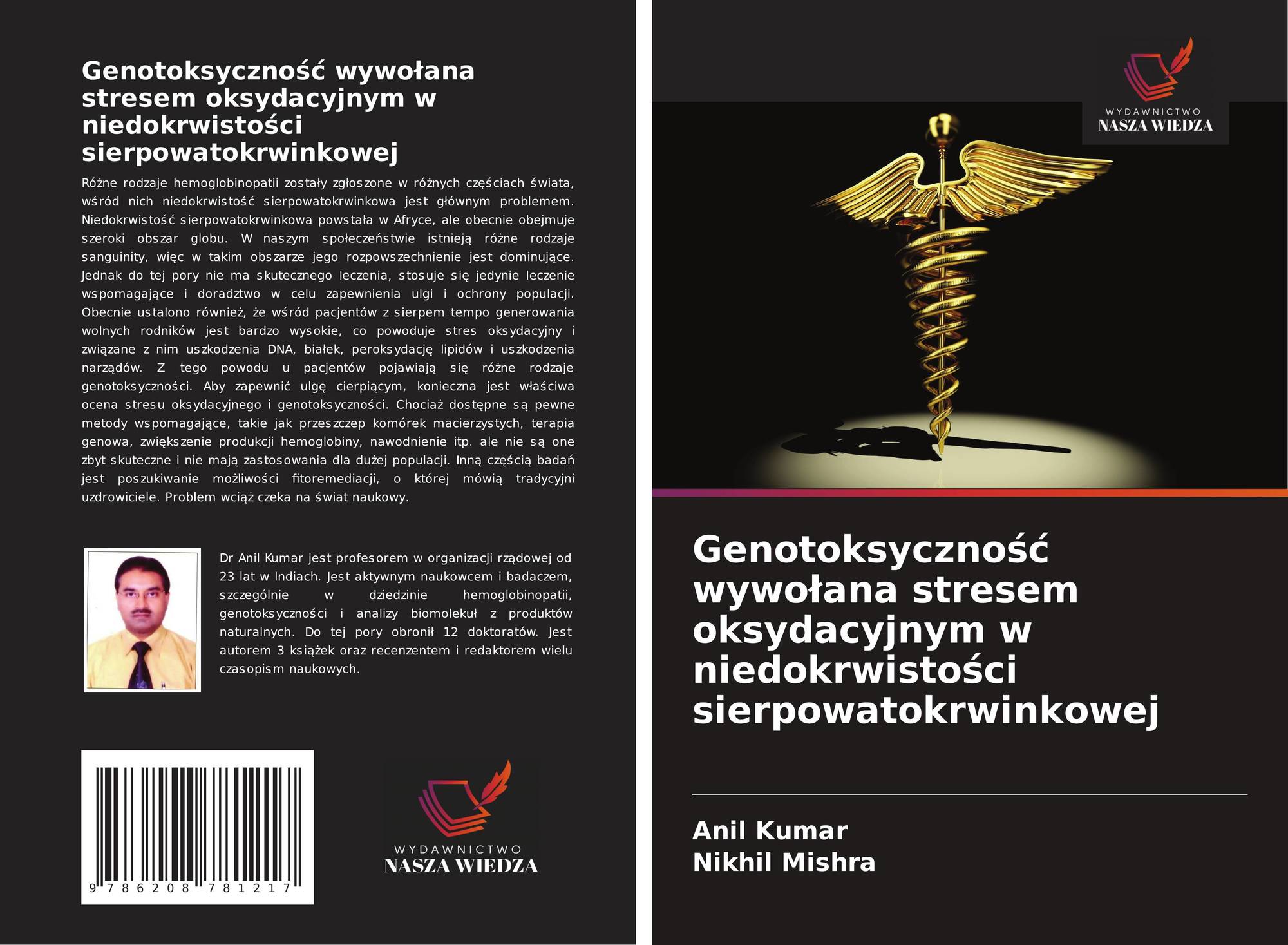 Genotoksyczność wywołana stresem oksydacyjnym w niedokrwistości sierpowatokrwinkowej

Różne rodzaje hemoglobinopatii zostały zgłoszone w różnych częściach świata, wśród nich niedokrwistość sierpowatokrwinkowa jest głównym problemem. Niedokrwistość sierpowatokrwinkowa powstała w Afryce, ale obecnie obejmuje szeroki obszar globu. W naszym społeczeństwie istnieją różne rodzaje sanguinity, więc w takim obszarze jego rozpowszechnienie jest dominujące. Jednak do tej pory nie ma skutecznego leczenia, stosuje się jedynie leczenie wspomagające i doradztwo w celu zapewnienia ulgi i ochrony populacji. Obecnie ustalono również, że wśród pacjentów z sierpem tempo generowania wolnych rodników jest bardzo wysokie, co powoduje stres oksydacyjny i związane z nim uszkodzenia DNA, białek, peroksydację lipidów i uszkodzenia narządów. Z tego powodu u pacjentów pojawiają się różne rodzaje genotoksyczności. Aby zapewnić ulgę cierpiącym, konieczna jest właściwa ocena stresu oksydacyjnego i genotoksyczności. Chociaż dostępne są pewne metody wspomagające, takie jak przeszczep komórek macierzystych, terapia genowa, zwiększenie produkcji hemoglobiny, nawodnienie itp. ale nie są one zbyt skuteczne i nie mają zastosowania dla dużej populacji. Inną częścią badań jest poszukiwanie możliwości fitoremediacji, o której mówią tradycyjni uzdrowiciele. Problem wciąż czeka na świat naukowy.

Dr Anil Kumar jest profesorem w organizacji rządowej od 23 lat w Indiach. Jest aktywnym naukowcem i badaczem, szczególnie w dziedzinie hemoglobinopatii, genotoksyczności i analizy biomolekuł z produktów naturalnych. Do tej pory obronił 12 doktoratów. Jest autorem 3 książek oraz recenzentem i redaktorem wielu czasopism naukowych.

9 786208 781217

WYDAWNICTWO
NASZA WIEDZA

WYDAWNICTWO
NASZA WIEDZA

Genotoksyczność wywołana stresem oksydacyjnym w niedokrwistości sierpowatokrwinkowej

Anil Kumar
Nikhil Mishra